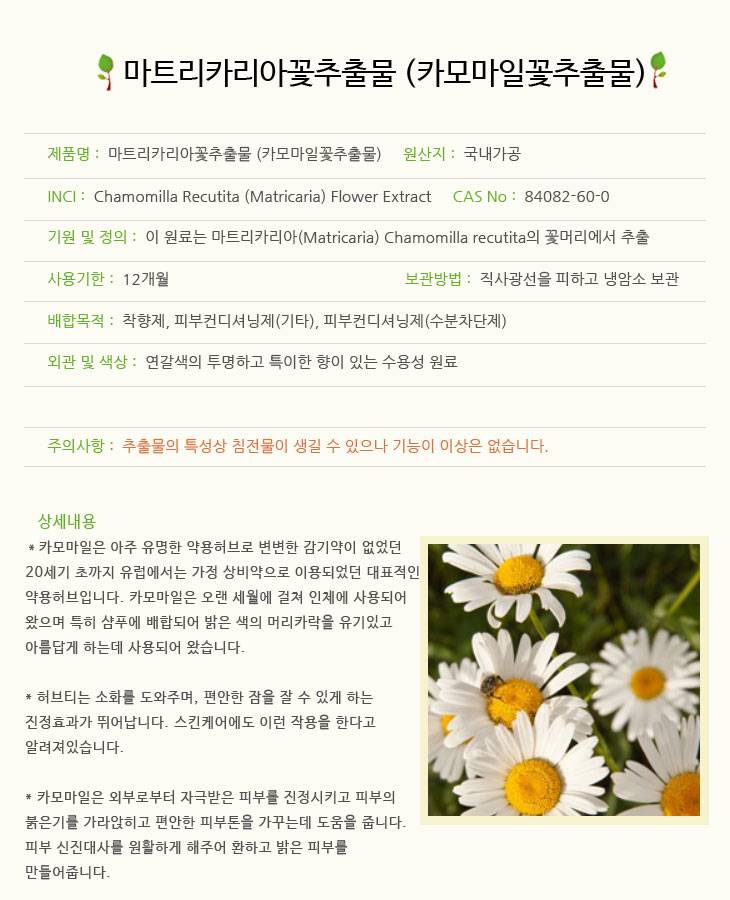 마트리카리아꽃추출물 (카모마일꽃추출물)

제품명 : 마트리카리아꽃추출물 (카모마일꽃추출물) 원산지 : 국내가공

INCI : Chamomilla Recutita (Matricaria) Flower Extract CAS No : 84082-60-0

기원 및 정의 : 이 원료는 마트리카리아(Matricaria) Chamomilla recutita의 꽃머리에서 추출

사용기한 : 12개월 보관방법 : 직사광선을 피하고 냉암소 보관

배합목적 : 착향제, 피부컨디셔닝제(기타), 피부컨디셔닝제(수분차단제)

외관 및 색상 : 연갈색의 투명하고 특이한 향이 있는 수용성 원료

주의사항 : 추출물의 특성상 침전물이 생길 수 있으나 기능이 이상은 없습니다.

상세내용

* 카모마일은 아주 유명한 약용허브로 변변한 감기약이 없었던 20세기 초까지 유럽에서는 가정 상비약으로 이용되었던 대표적인 약용허브입니다. 카모마일은 오랜 세월에 걸쳐 인체에 사용되어 왔으며 특히 샴푸에 배합되어 밝은 색의 머리카락을 유기있고 아름답게 하는데 사용되어 왔습니다.

* 허브티는 소화를 도와주며, 편안한 잠을 잘 수 있게 하는 진정효과가 뛰어납니다. 스킨케어에도 이런 작용을 한다고 알려져있습니다.

* 카모마일은 외부로부터 자극받은 피부를 진정시키고 피부의 붉은기를 가라앉히고 편안한 피부톤을 가꾸는데 도움을 줍니다. 피부 신진대사를 원활하게 해주어 환하고 밝은 피부를 만들어줍니다.